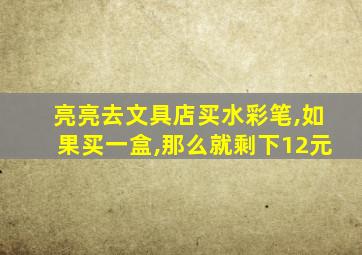 亮亮去文具店买水彩笔,如果买一盒,那么就剩下12元